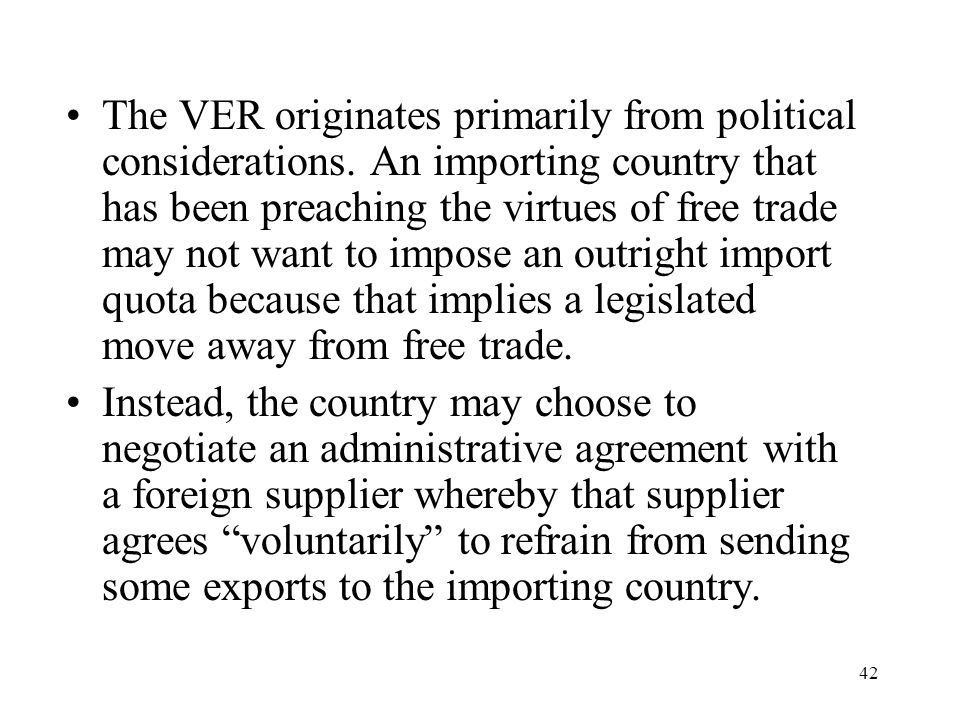 • The VER originates primarily from political considerations. An importing country that has been preaching the virtues of free trade may not want to impose an outright import quota because that implies a legislated move away from free trade.

• Instead, the country may choose to negotiate an administrative agreement with a foreign supplier whereby that supplier agrees “voluntarily” to refrain from sending some exports to the importing country.

42